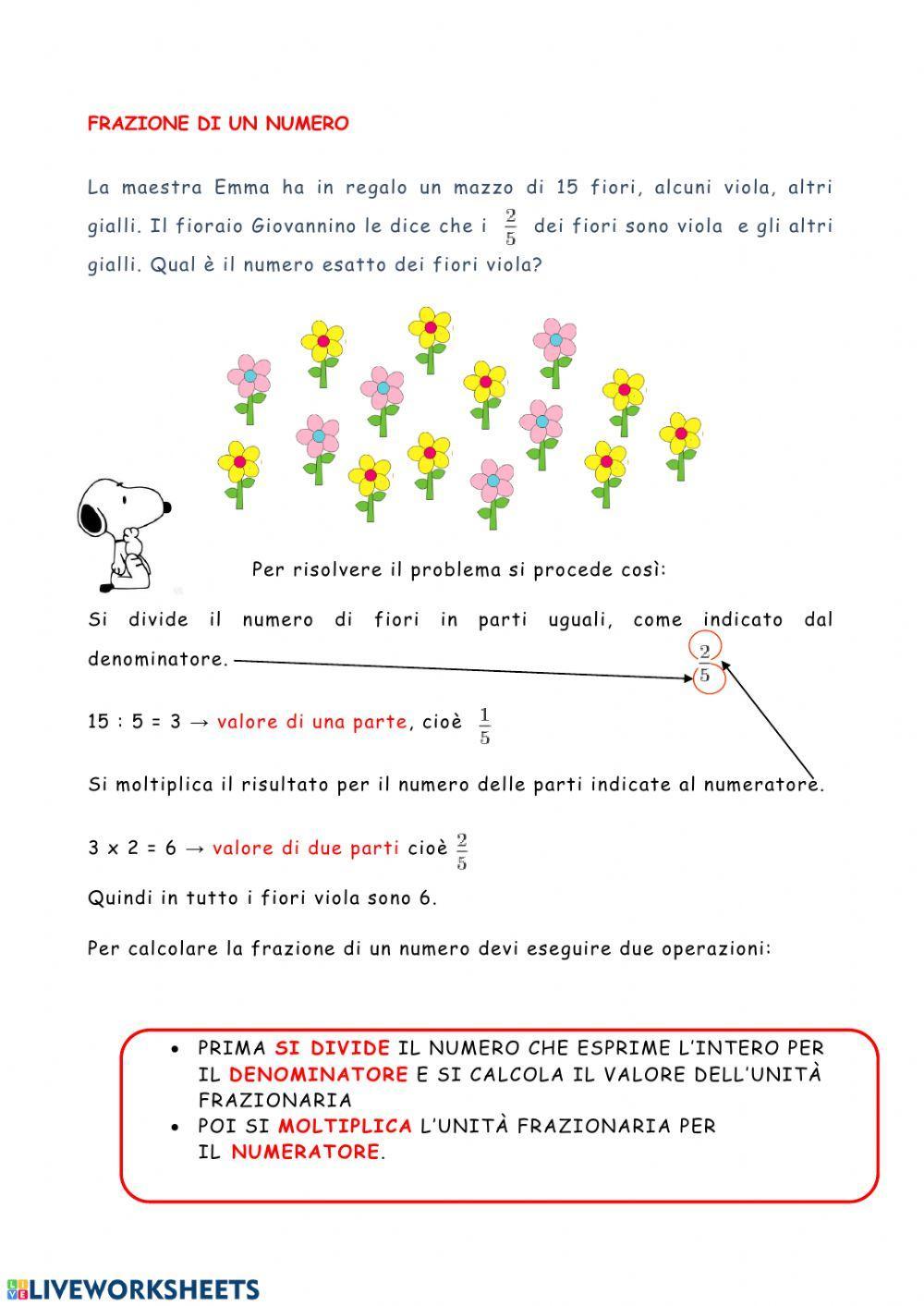 FRAZIONE DI UN NUMERO

La maestra Emma ha in regalo un mazzo di 15 fiori, alcuni viola, altri gialli. Il fioraio Giovannino le dice che i $\frac{2}{5}$ dei fiori sono viola e gli altri gialli. Qual è il numero esatto dei fiori viola?

Per risolvere il problema si procede così:

Si divide il numero di fiori in parti uguali, come indicato dal denominatore. $\frac{2}{5}$

15 : 5 = 3 → valore di una parte, cioè $\frac{1}{5}$

Si moltiplica il risultato per il numero delle parti indicate al numeratore.

3 x 2 = 6 → valore di due parti cioè $\frac{2}{5}$

Quindi in tutto i fiori viola sono 6.

Per calcolare la frazione di un numero devi eseguire due operazioni:

• PRIMA SI DIVIDE IL NUMERO CHE ESPRIME L'INTERO PER IL DENOMINATORE E SI CALCOLA IL VALORE DELL'UNITÀ FRAZIONARIA
• POI SI MOLTIPLICA L'UNITÀ FRAZIONARIA PER IL NUMERATORE.

LIVEWORKSHEETS